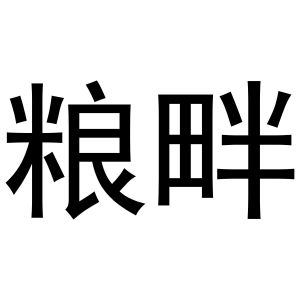 粮畔